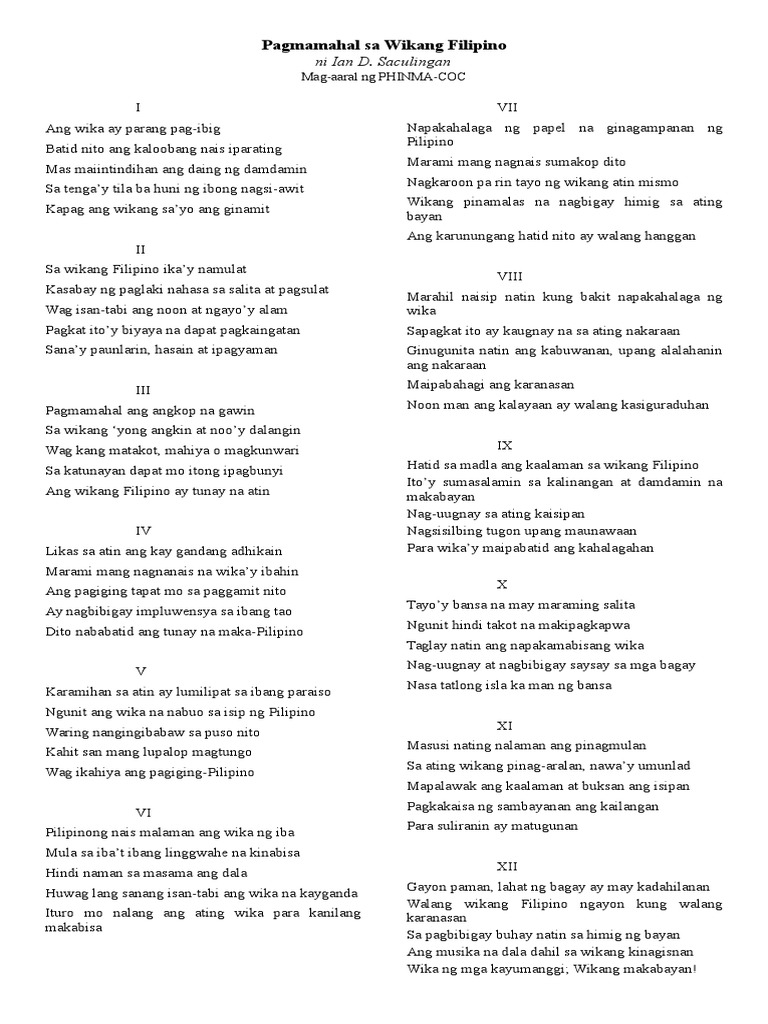 Pagmamahal sa Wikang Filipino
ni Ian D. Saculingan
Mag-aaral ng PHINMA-COC

I
Ang wika ay parang pag-ibig
Batid nito ang kaloobang nais iparating
Mas maiintindihan ang daing ng damdamin
Sa tenga'y tila ba huni ng ibong nagsi-awit
Kapag ang wikang sa'yo ang ginamit

II
Sa wikang Filipino ika'y namulat
Kasabay ng paglaki nahasa sa salita at pagsulat
Wag isan-tabi ang noon at ngayo'y alam
Pagkat ito'y biyaya na dapat pagkaingatan
Sana'y paunlarin, hasain at ipagyaman

III
Pagmamahal ang angkop na gawin
Sa wikang 'yong angkin at noo'y dalangin
Wag kang matakot, mahiya o magkunwari
Sa katunayan dapat mo itong ipagbunyi
Ang wikang Filipino ay tunay na atin

IV
Likas sa atin ang kay gandang adhikain
Marami mang nagnanais na wika'y ibahin
Ang pagiging tapat mo sa paggamit nito
Ay nagbibigay impluwensya sa ibang tao
Dito nababatid ang tunay na maka-Pilipino

V
Karamihan sa atin ay lumilipat sa ibang paraiso
Ngunit ang wika na nabuo sa isip ng Pilipino
Waring nangingibabaw sa puso nito
Kahit san mang lupalop magtungo
Wag ikahiya ang pagiging-Pilipino

VI
Pilipinong nais malaman ang wika ng iba
Mula sa iba't ibang linggwahe na kinabisa
Hindi naman sa masama ang dala
Huwag lang sanang isan-tabi ang wika na kayganda
Ituro mo nalang ang ating wika para kanilang makabisa

VII
Napakahalaga ng papel na ginagampanan ng Pilipino
Marami mang nagnais sumakop dito
Nagkaroon pa rin tayo ng wikang atin mismo
Wikang pinamalas na nagbigay himig sa ating bayan
Ang karunungang hatid nito ay walang hanggan

VIII
Marahil naisip natin kung bakit napakahalaga ng wika
Sapagkat ito ay kaugnay na sa ating nakaraan
Ginugunita natin ang kabuwanan, upang alalahanin ang nakaraan
Maipabahagi ang karanasan
Noon man ang kalayaan ay walang kasiguraduhan

IX
Hatid sa madla ang kaalaman sa wikang Filipino
Ito'y sumasalamin sa kalinangan at damdamin na makabayan
Nag-uugnay sa ating kaisipan
Nagsisilbing tugon upang maunawaan
Para wika'y maipabatid ang kahalagahan

X
Tayo'y bansa na may maraming salita
Ngunit hindi takot na makipagkapwa
Taglay natin ang napakamabisang wika
Nag-uugnay at nagbibigay saysay sa mga bagay
Nasa tatlong isla ka man ng bansa

XI
Masusi nating nalaman ang pinagmulan
Sa ating wikang pinag-aralan, nawa'y umunlad
Mapalawak ang kaalaman at buksan ang isipan
Pagkakaisa ng sambayanan ang kailangan
Para suliranin ay matugunan

XII
Gayon paman, lahat ng bagay ay may kadahilanan
Walang wikang Filipino ngayon kung walang karanasan
Sa pagbibigay buhay natin sa himig ng bayan
Ang musika na dala dahil sa wikang kinagisnan
Wika ng mga kayumanggi; Wikang makabayan!